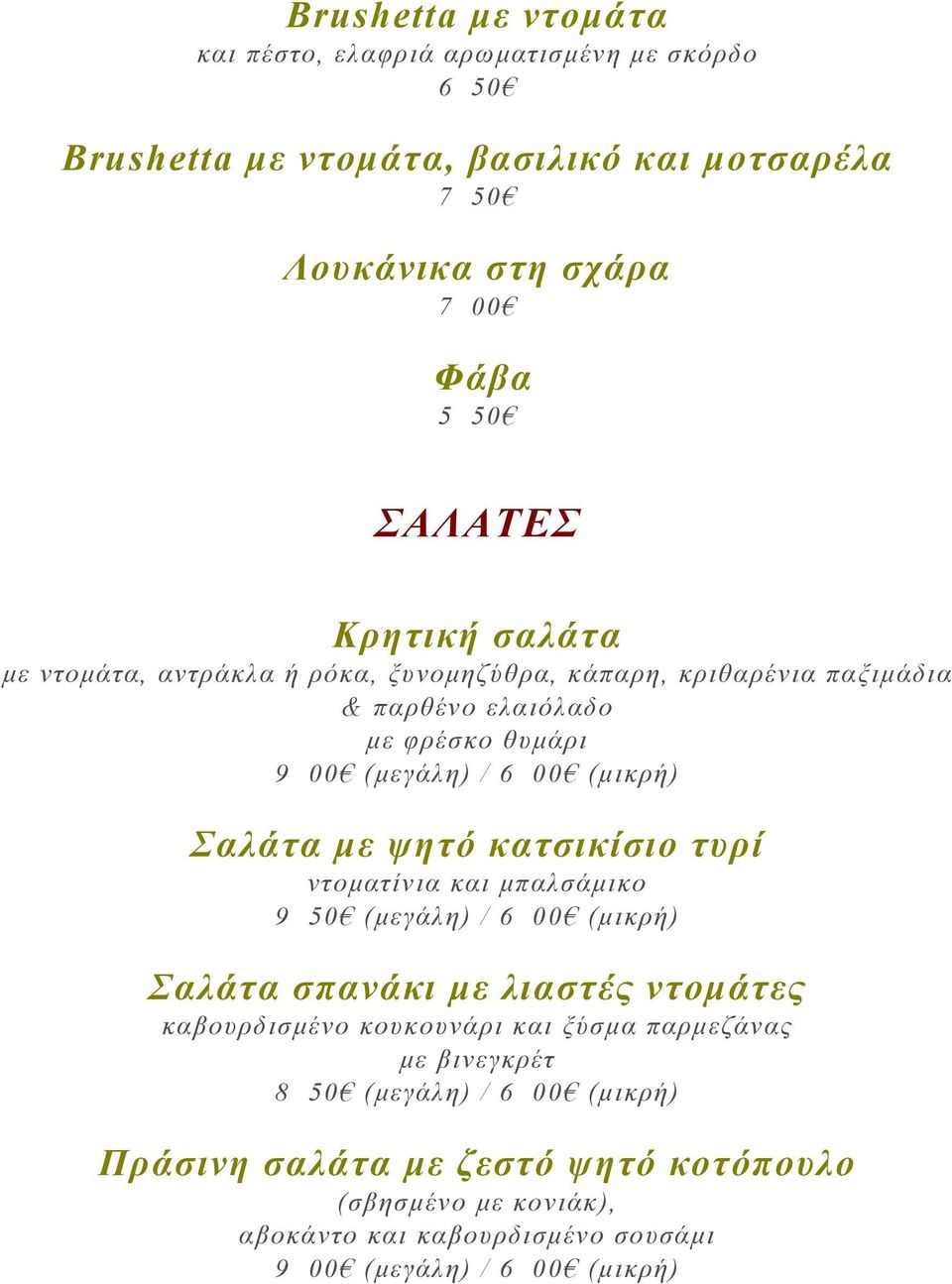 Brushetta με ντομάτα
και πέστο, ελαφριά αρωματισμένη με σκόρδο
6 50€

Brushetta με ντομάτα, βασιλικό και μοτσαρέλα
7 50€

Λουκάνικα στη σχάρα
7 00€

Φάβα
5 50€

ΣΑΛΑΤΕΣ

Κρητική σαλάτα
με ντομάτα, αντράκλα ή ρόκα, ξυνομηζύθρα, κάπαρη, κριθαρένια παξιμάδια & παρθένο ελαιόλαδο
με φρέσκο θυμάρι
9 00€ (μεγάλη) / 6 00€ (μικρή)

Σαλάτα με ψητό κατσικίσιο τυρί
ντοματίνια και μπαλσάμικο
9 50€ (μεγάλη) / 6 00€ (μικρή)

Σαλάτα σπανάκι με λιαστές ντομάτες
καβουρδισμένο κουκουνάρι και ξύσμα παρμεζάνας
με βινεγκρέτ
8 50€ (μεγάλη) / 6 00€ (μικρή)

Πράσινη σαλάτα με ζεστό ψητό κοτόπουλο
(σβησμένο με κονιάκ),
αβοκάντο και καβουρδισμένο σουσάμι
9 00€ (μεγάλη) / 6 00€ (μικρή)